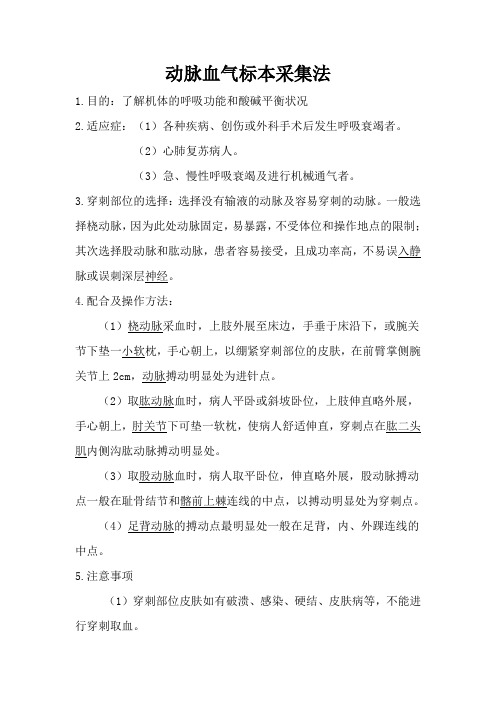 动脉血气标本采集法

1.目的：了解机体的呼吸功能和酸碱平衡状况

2.适应症：（1）各种疾病、创伤或外科手术后发生呼吸衰竭者。

（2）心肺复苏病人。

（3）急、慢性呼吸衰竭及进行机械通气者。

3.穿刺部位的选择：选择没有输液的动脉及容易穿刺的动脉。一般选择桡动脉，因为此处动脉固定，易暴露，不受体位和操作地点的限制；其次选择股动脉和肱动脉，患者容易接受，且成功率高，不易误入静脉或误刺深层神经。

4.配合及操作方法：

（1）桡动脉采血时，上肢外展至床边，手垂于床沿下，或腕关节下垫一小软枕，手心朝上，以绷紧穿刺部位的皮肤，在前臂掌侧腕关节上 2cm，动脉搏动明显处为进针点。

（2）取肱动脉血时，病人平卧或斜坡卧位，上肢伸直略外展，手心朝上，肘关节下可垫一软枕，使病人舒适伸直，穿刺点在肱二头肌内侧沟肱动脉搏动明显处。

（3）取股动脉血时，病人取平卧位，伸直略外展，股动脉搏动点一般在耻骨结节和髂前上棘连线的中点，以搏动明显处为穿刺点。

（4）足背动脉的搏动点最明显处一般在足背，内、外踝连线的中点。

5.注意事项

（1）穿刺部位皮肤如有破溃、感染、硬结、皮肤病等，不能进行穿刺取血。